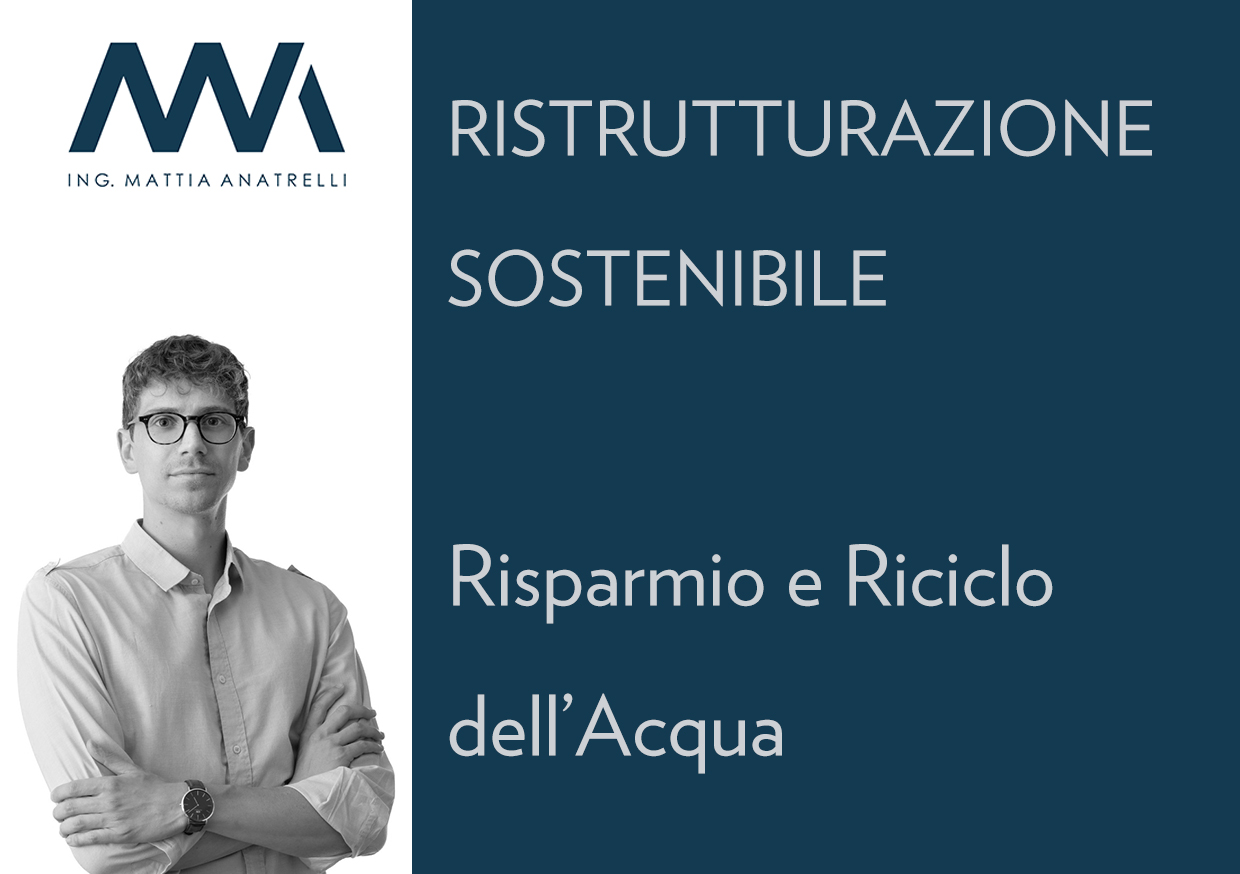 ING. MATTIA ANATRELLI

RISTRUTTURAZIONE SOSTENIBILE

Risparmio e Riciclo dell'Acqua